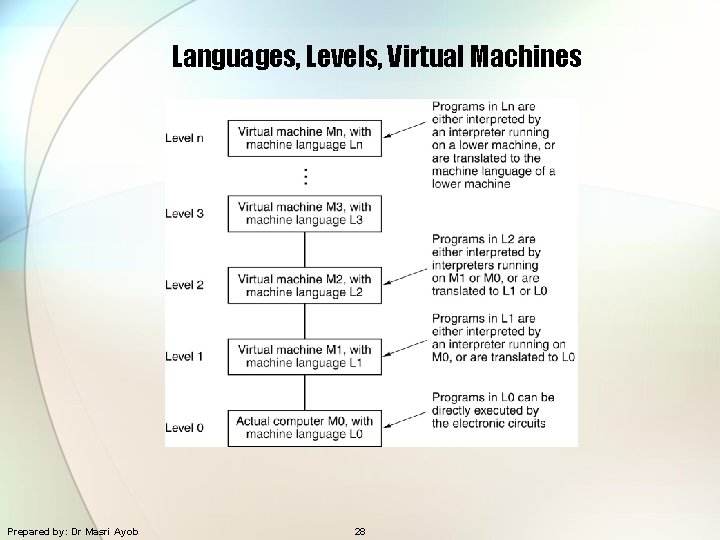 Languages, Levels, Virtual Machines

Level n

Virtual machine Mn, with machine language Ln

Programs in Ln are either interpreted by an interpreter running on a lower machine, or are translated to the machine language of a lower machine

Level 3

Virtual machine M3, with machine language L3

Level 2

Virtual machine M2, with machine language L2

Programs in L2 are either interpreted by interpreters running on M1 or M0, or are translated to L1 or L0

Level 1

Virtual machine M1, with machine language L1

Programs in L1 are either interpreted by an interpreter running on M0, or are translated to L0

Level 0

Actual computer M0, with machine language L0

Programs in L0 can be directly executed by the electronic circuits

Prepared by: Dr Masri Ayob

28